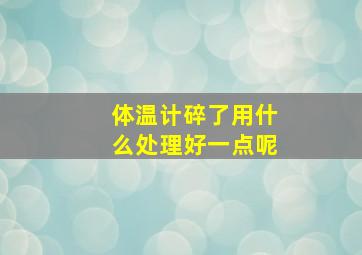 体温计碎了用什么处理好一点呢